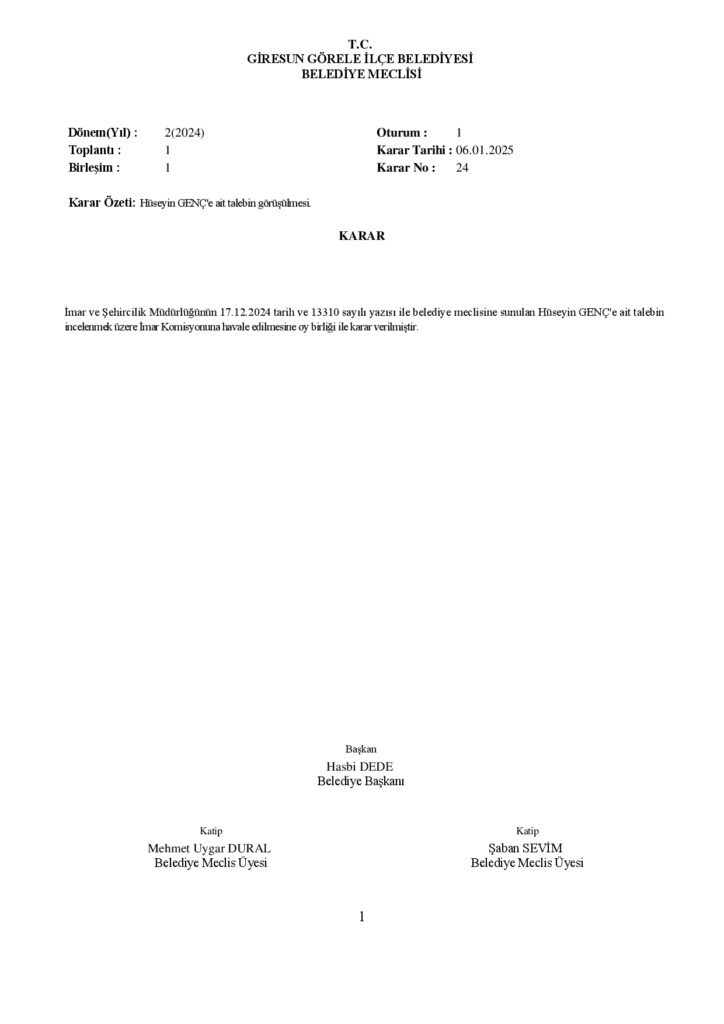 T.C.
GİRESUN GÖRELE İLÇE BELEDİYESİ
BELEDİYE MECLİSİ

Dönem(Yıl) : 2(2024)
Toplantı : 1
Birleşim : 1

Oturum : 1
Karar Tarihi : 06.01.2025
Karar No : 24

Karar Özeti: Hüseyin GENÇ'e ait talebin görüşülmesi.

KARAR

İmar ve Şehircilik Müdürlüğünün 17.12.2024 tarih ve 13310 sayılı yazısı ile belediye meclisine sunulan Hüseyin GENÇ'e ait talebin incelenmek üzere İmar Komisyonuna havale edilmesine oy birliği ile karar verilmiştir.

Başkan
Hasbi DEDE
Belediye Başkanı

Katip
Mehmet Uygar DURAL
Belediye Meclis Üyesi

Katip
Şaban SEVİM
Belediye Meclis Üyesi

1